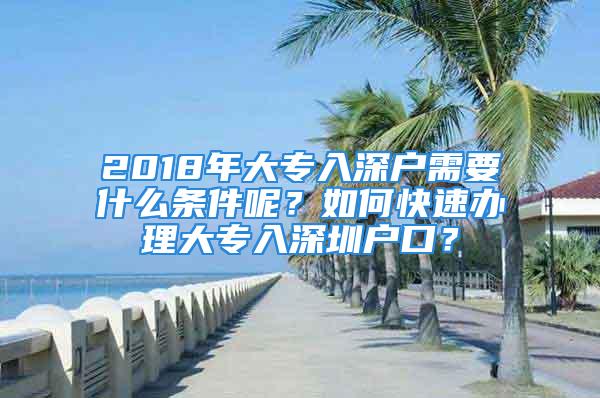 2018年大专入深户需要什么条件呢？如何快速办理大专入深圳户口？